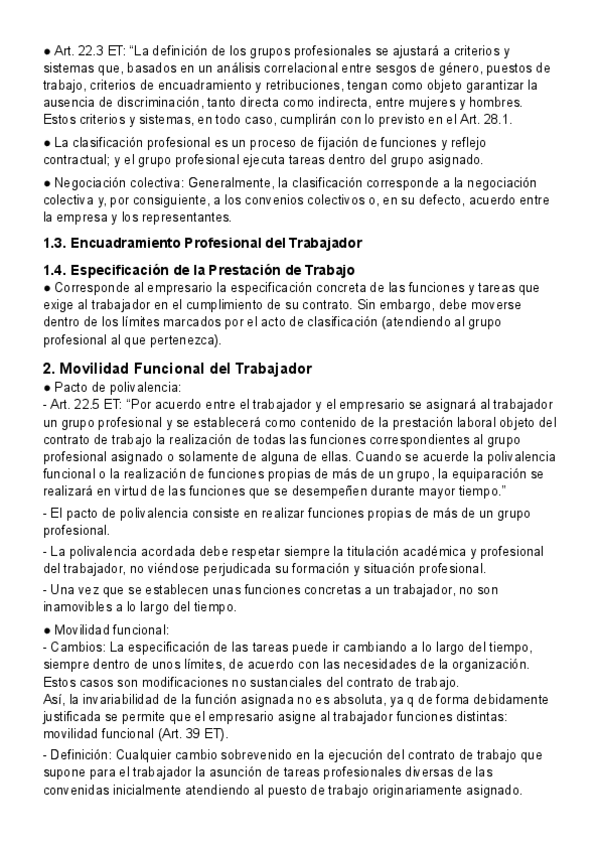 ● Art. 22.3 ET: “La definición de los grupos profesionales se ajustará a criterios y sistemas que, basados en un análisis correlacional entre sesgos de género, puestos de trabajo, criterios de encuadramiento y retribuciones, tengan como objeto garantizar la ausencia de discriminación, tanto directa como indirecta, entre mujeres y hombres. Estos criterios y sistemas, en todo caso, cumplirán con lo previsto en el Art. 28.1.

● La clasificación profesional es un proceso de fijación de funciones y reflejo contractual; y el grupo profesional ejecuta tareas dentro del grupo asignado.

● Negociación colectiva: Generalmente, la clasificación corresponde a la negociación colectiva y, por consiguiente, a los convenios colectivos o, en su defecto, acuerdo entre la empresa y los representantes.

1.3. Encuadramiento Profesional del Trabajador

1.4. Especificación de la Prestación de Trabajo
● Corresponde al empresario la especificación concreta de las funciones y tareas que exige al trabajador en el cumplimiento de su contrato. Sin embargo, debe moverse dentro de los límites marcados por el acto de clasificación (atendiendo al grupo profesional al que pertenezca).

2. Movilidad Funcional del Trabajador
● Pacto de polivalencia:
- Art. 22.5 ET: “Por acuerdo entre el trabajador y el empresario se asignará al trabajador un grupo profesional y se establecerá como contenido de la prestación laboral objeto del contrato de trabajo la realización de todas las funciones correspondientes al grupo profesional asignado o solamente de alguna de ellas. Cuando se acuerde la polivalencia funcional o la realización de funciones propias de más de un grupo, la equiparación se realizará en virtud de las funciones que se desempeñen durante mayor tiempo.”

- El pacto de polivalencia consiste en realizar funciones propias de más de un grupo profesional.

- La polivalencia acordada debe respetar siempre la titulación académica y profesional del trabajador, no viéndose perjudicada su formación y situación profesional.

- Una vez que se establecen unas funciones concretas a un trabajador, no son inamovibles a lo largo del tiempo.

● Movilidad funcional:
- Cambios: La especificación de las tareas puede ir cambiando a lo largo del tiempo, siempre dentro de unos límites, de acuerdo con las necesidades de la organización. Estos casos son modificaciones no sustanciales del contrato de trabajo.
Así, la invariabilidad de la función asignada no es absoluta, ya q de forma debidamente justificada se permite que el empresario asigne al trabajador funciones distintas: movilidad funcional (Art. 39 ET).

- Definición: Cualquier cambio sobrevenido en la ejecución del contrato de trabajo que supone para el trabajador la asunción de tareas profesionales diversas de las convenidas inicialmente atendiendo al puesto de trabajo originariamente asignado.